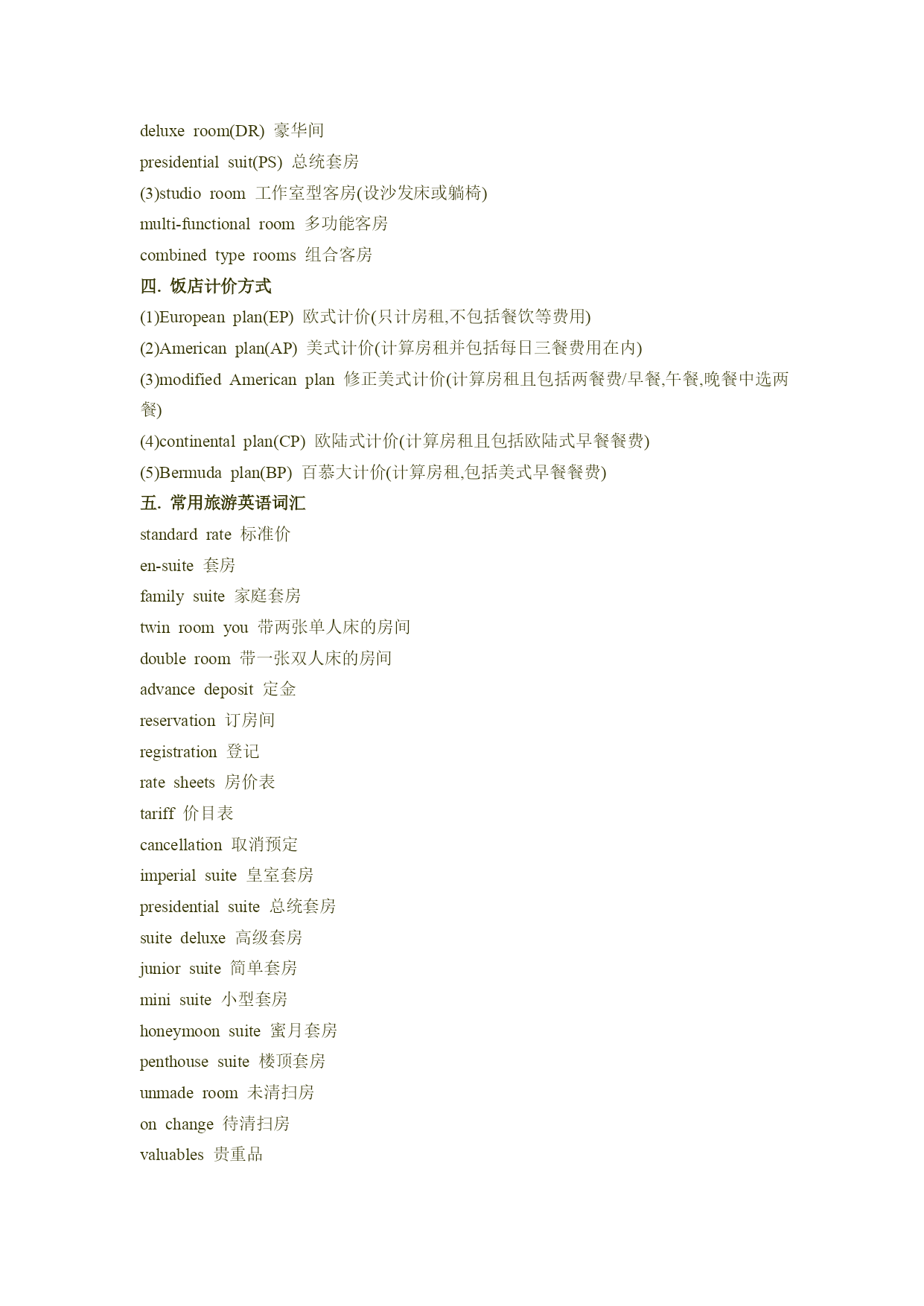 deluxe room(DR) 豪华间
presidential suit(PS) 总统套房
(3)studio room 工作室型客房(设沙发床或躺椅)
multi-functional room 多功能客房
combined type rooms 组合客房
四. 饭店计价方式
(1)European plan(EP) 欧式计价(只计房租,不包括餐饮等费用)
(2)American plan(AP) 美式计价(计算房租并包括每日三餐费用在内)
(3)modified American plan 修正美式计价(计算房租且包括两餐费/早餐,午餐,晚餐中选两餐)
(4)continental plan(CP) 欧陆式计价(计算房租且包括欧陆式早餐餐费)
(5)Bermuda plan(BP) 百慕大计价(计算房租,包括美式早餐餐费)
五. 常用旅游英语词汇
standard rate 标准价
en-suite 套房
family suite 家庭套房
twin room you 带两张单人床的房间
double room 带一张双人床的房间
advance deposit 定金
reservation 订房间
registration 登记
rate sheets 房价表
tariff 价目表
cancellation 取消预定
imperial suite 皇室套房
presidential suite 总统套房
suite deluxe 高级套房
junior suite 简单套房
mini suite 小型套房
honeymoon suite 蜜月套房
penthouse suite 楼顶套房
unmade room 未清扫房
on change 待清扫房
valuables 贵重品